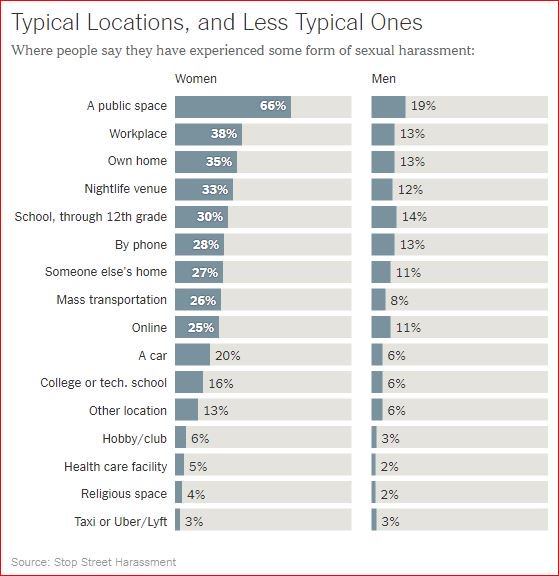 Typical Locations, and Less Typical Ones

Where people say they have experienced some form of sexual harassment:

| | Women | Men |
|---|---|---|
| A public space | 66% | 19% |
| Workplace | 38% | 13% |
| Own home | 35% | 13% |
| Nightlife venue | 33% | 12% |
| School, through 12th grade | 30% | 14% |
| By phone | 28% | 13% |
| Someone else's home | 27% | 11% |
| Mass transportation | 26% | 8% |
| Online | 25% | 11% |
| A car | 20% | 6% |
| College or tech. school | 16% | 6% |
| Other location | 13% | 6% |
| Hobby/club | 6% | 3% |
| Health care facility | 5% | 2% |
| Religious space | 4% | 2% |
| Taxi or Uber/Lyft | 3% | 3% |

Source: Stop Street Harassment